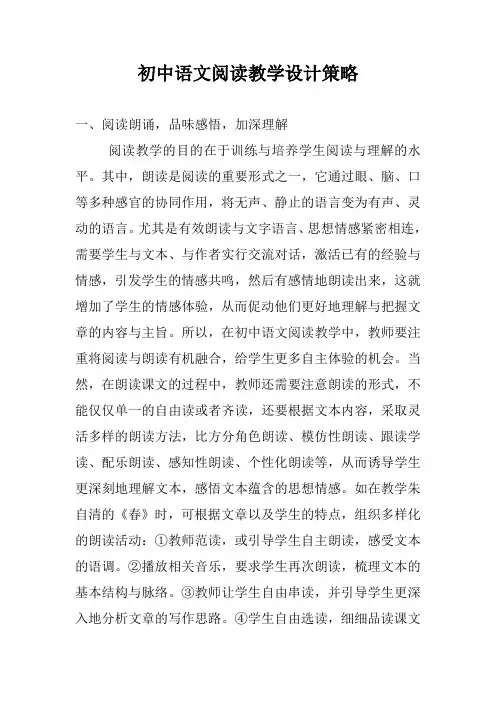 初中语文阅读教学设计策略

一、阅读朗诵，品味感悟，加深理解

阅读教学的目的在于训练与培养学生阅读与理解的水平。其中，朗读是阅读的重要形式之一，它通过眼、脑、口等多种感官的协同作用，将无声、静止的语言变为有声、灵动的语言。尤其是有效朗读与文字语言、思想情感紧密相连，需要学生与文本、与作者实行交流对话，激活已有的经验与情感，引发学生的情感共鸣，然后有感情地朗读出来，这就增加了学生的情感体验，从而促动他们更好地理解与把握文章的内容与主旨。所以，在初中语文阅读教学中，教师要注重将阅读与朗读有机融合，给学生更多自主体验的机会。当然，在朗读课文的过程中，教师还需要注意朗读的形式，不能仅仅单一的自由读或者齐读，还要根据文本内容，采取灵活多样的朗读方法，比方分角色朗读、模仿性朗读、跟读学读、配乐朗读、感知性朗读、个性化朗读等，从而诱导学生更深刻地理解文本，感悟文本蕴含的思想情感。如在教学朱自清的《春》时，可根据文章以及学生的特点，组织多样化的朗读活动：①教师范读，或引导学生自主朗读，感受文本的语调。②播放相关音乐，要求学生再次朗读，梳理文本的基本结构与脉络。③教师让学生自由串读，并引导学生更深入地分析文章的写作思路。④学生自由选读，细细品读课文